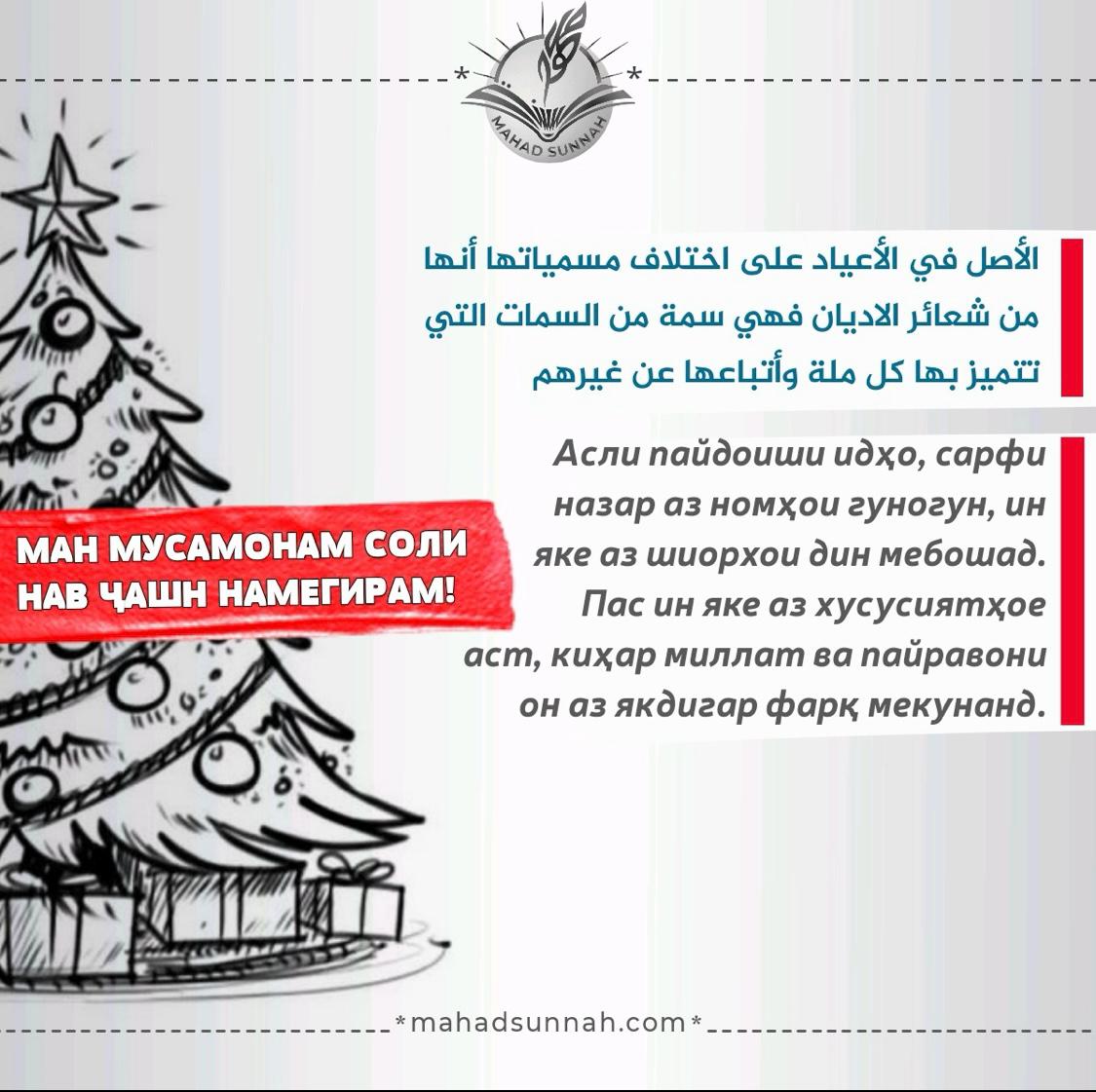 MAHAD SUNNAH

الأصل في الأعياد على اختلاف مسمياتها أنها من شعائر الاديان فهي سمة من السمات التي تتميز بها كل ملة وأتباعها عن غيرهم

Асли пайдоиши идҳо, сарфи назар аз номҳои гуногун, ин яке аз шиорхои дин мебошад. Пас ин яке аз хусусиятҳое аст, киҳар миллат ва пайравони он аз якдигар фарқ мекунанд.

МАН МУСАМОНАМ СОЛИ НАВ ҶАШН НАМЕГИРАМ!

*mahadsunnah.com*